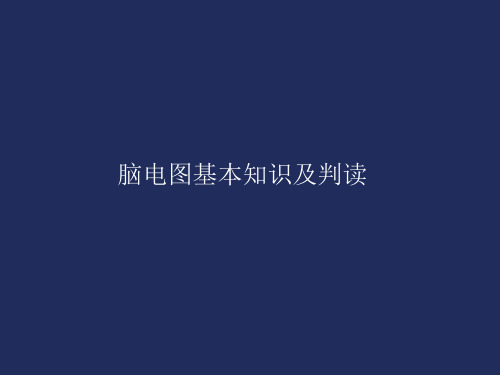 脑电图基本知识及判读